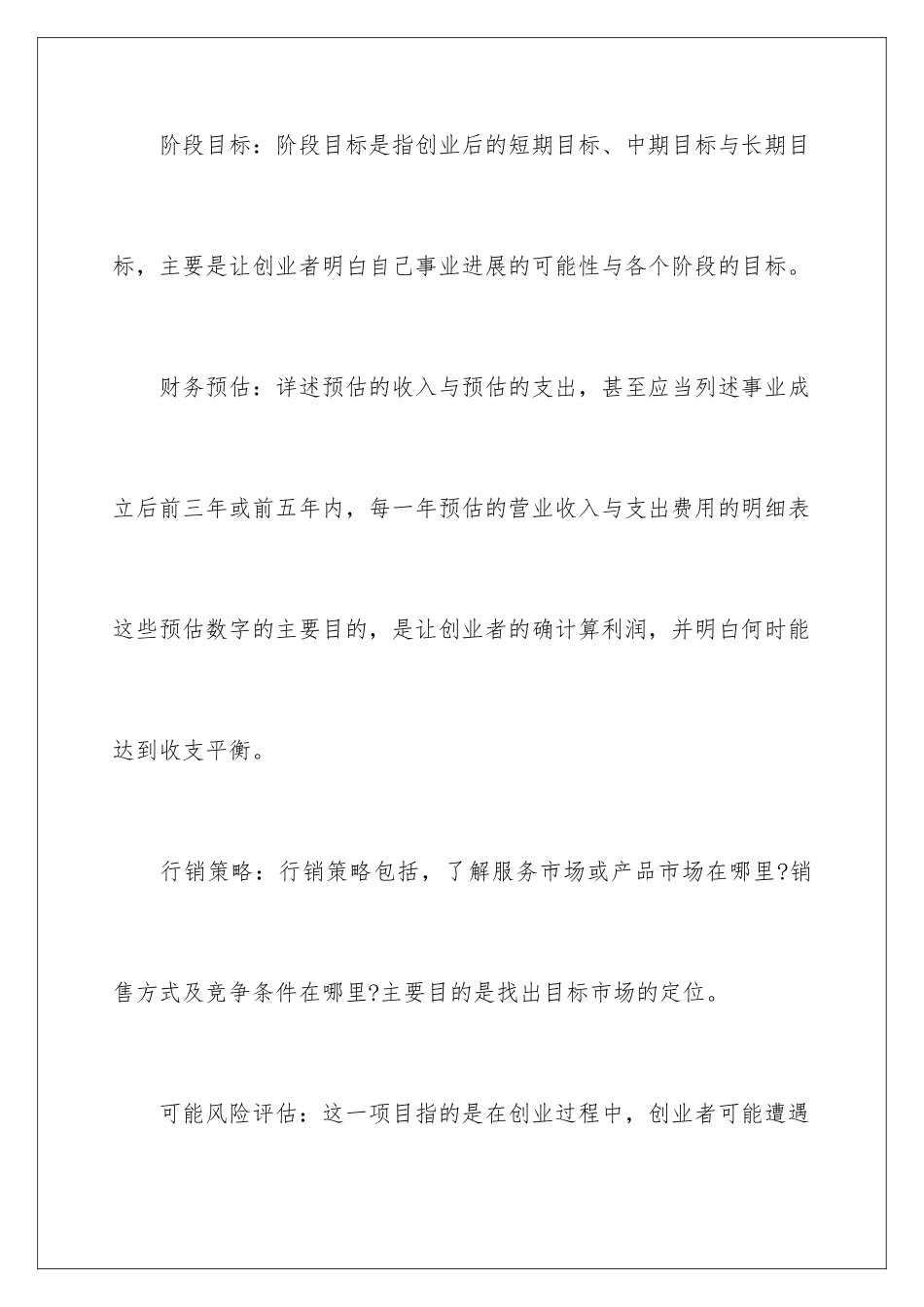 阶段目标：阶段目标是指创业后的短期目标、中期目标与长期目标，主要是让创业者明白自己事业进展的可能性与各个阶段的目标。

财务预估：详述预估的收入与预估的支出，甚至应当列述事业成立后前三年或前五年内，每一年预估的营业收入与支出费用的明细表这些预估数字的主要目的，是让创业者的确计算利润，并明白何时能达到收支平衡。

行销策略：行销策略包括，了解服务市场或产品市场在哪里?销售方式及竞争条件在哪里?主要目的是找出目标市场的定位。

可能风险评估：这一项目指的是在创业过程中，创业者可能遭遇